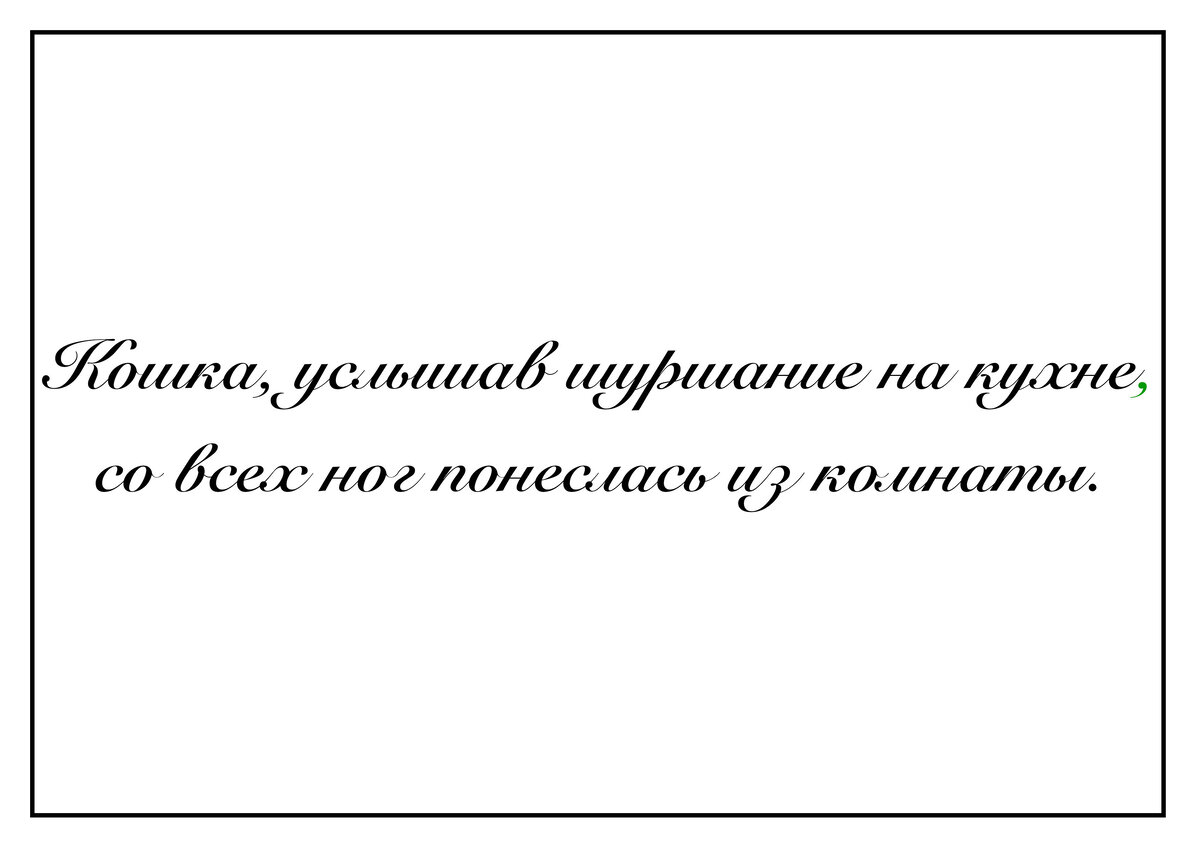 Кошка, услышав шуршание на кухне, со всех ног понеслась из комнаты.